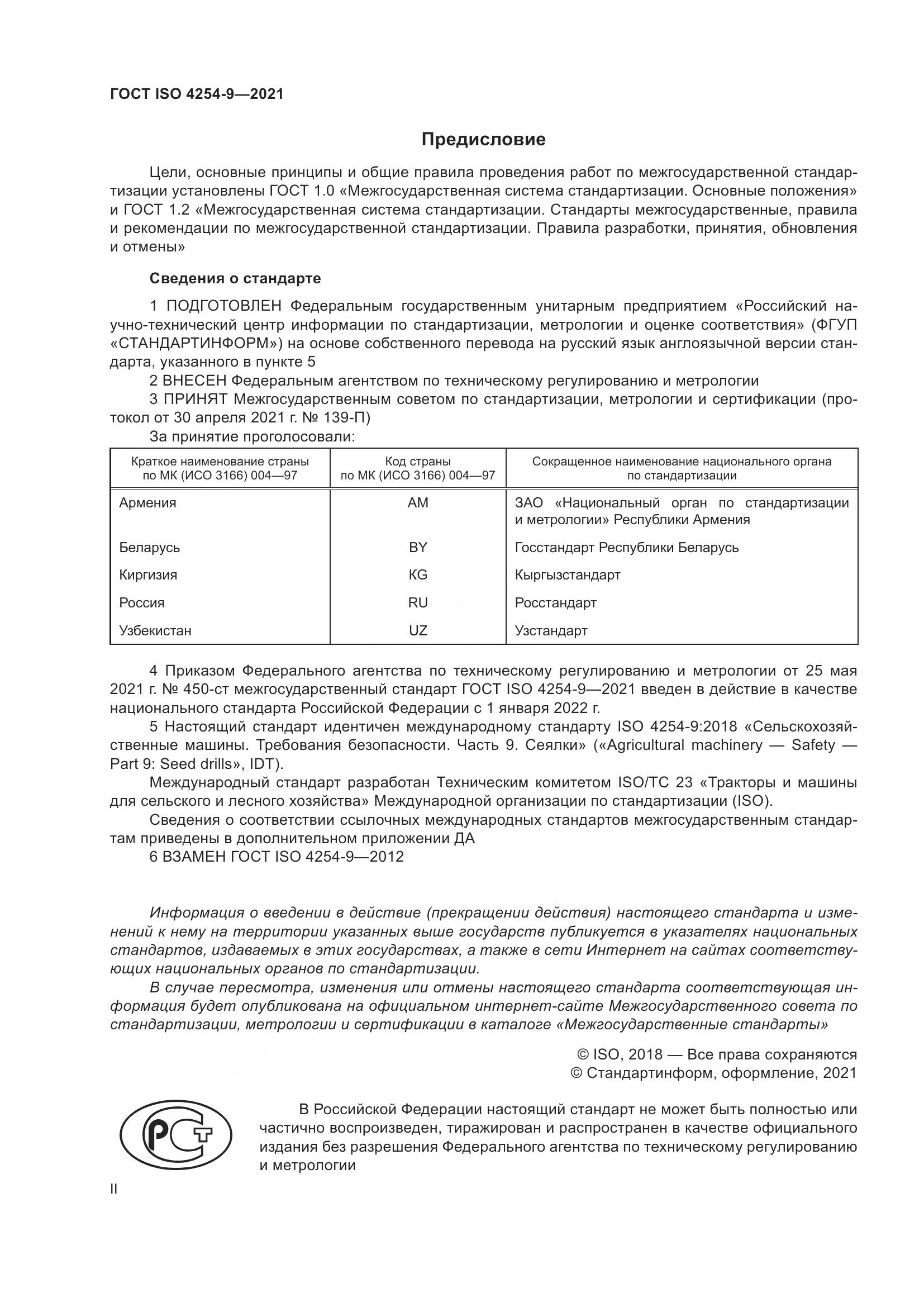 ГОСТ ISO 4254-9—2021

Предисловие

Цели, основные принципы и общие правила проведения работ по межгосударственной стандартизации установлены ГОСТ 1.0 «Межгосударственная система стандартизации. Основные положения» и ГОСТ 1.2 «Межгосударственная система стандартизации. Стандарты межгосударственные, правила и рекомендации по межгосударственной стандартизации. Правила разработки, принятия, обновления и отмены»

Сведения о стандарте

1 ПОДГОТОВЛЕН Федеральным государственным унитарным предприятием «Российский научно-технический центр информации по стандартизации, метрологии и оценке соответствия» (ФГУП «СТАНДАРТИНФОРМ») на основе собственного перевода на русский язык англоязычной версии стандарта, указанного в пункте 5

2 ВНЕСЕН Федеральным агентством по техническому регулированию и метрологии

3 ПРИНЯТ Межгосударственным советом по стандартизации, метрологии и сертификации (протокол от 30 апреля 2021 г. № 139-П)

За принятие проголосовали:

| Краткое наименование страны по МК (ИСО 3166) 004—97 | Код страны по МК (ИСО 3166) 004—97 | Сокращенное наименование национального органа по стандартизации |
|---|---|---|
| Армения | AM | ЗАО «Национальный орган по стандартизации и метрологии» Республики Армения |
| Беларусь | BY | Госстандарт Республики Беларусь |
| Киргизия | KG | Кыргызстандарт |
| Россия | RU | Росстандарт |
| Узбекистан | UZ | Узстандарт |

4 Приказом Федерального агентства по техническому регулированию и метрологии от 25 мая 2021 г. № 450-ст межгосударственный стандарт ГОСТ ISO 4254-9—2021 введен в действие в качестве национального стандарта Российской Федерации с 1 января 2022 г.

5 Настоящий стандарт идентичен международному стандарту ISO 4254-9:2018 «Сельскохозяйственные машины. Требования безопасности. Часть 9. Сеялки» («Agricultural machinery — Safety — Part 9: Seed drills», IDT).

Международный стандарт разработан Техническим комитетом ISO/TC 23 «Тракторы и машины для сельского и лесного хозяйства» Международной организации по стандартизации (ISO).

Сведения о соответствии ссылочных международных стандартов межгосударственным стандартам приведены в дополнительном приложении ДА

6 ВЗАМЕН ГОСТ ISO 4254-9—2012

Информация о введении в действие (прекращении действия) настоящего стандарта и изменений к нему на территории указанных выше государств публикуется в указателях национальных стандартов, издаваемых в этих государствах, а также в сети Интернет на сайтах соответствующих национальных органов по стандартизации.

В случае пересмотра, изменения или отмены настоящего стандарта соответствующая информация будет опубликована на официальном интернет-сайте Межгосударственного совета по стандартизации, метрологии и сертификации в каталоге «Межгосударственные стандарты»

© ISO, 2018 — Все права сохраняются
© Стандартинформ, оформление, 2021

В Российской Федерации настоящий стандарт не может быть полностью или частично воспроизведен, тиражирован и распространен в качестве официального издания без разрешения Федерального агентства по техническому регулированию и метрологии

II